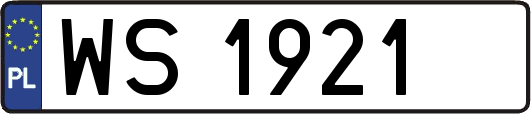 PL
WS 1921